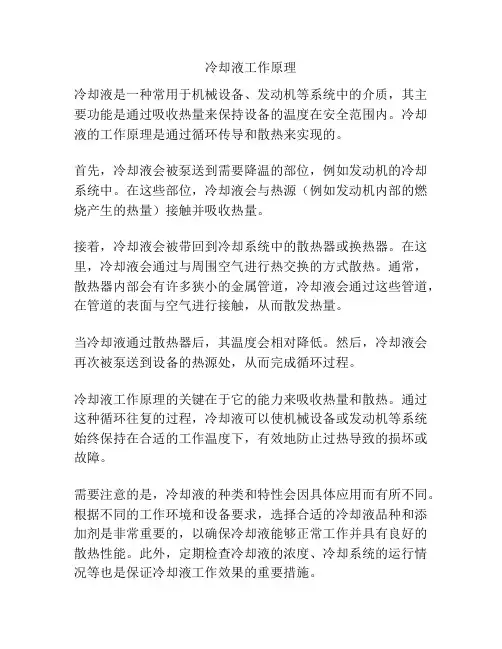 冷却液工作原理

冷却液是一种常用于机械设备、发动机等系统中的介质，其主要功能是通过吸收热量来保持设备的温度在安全范围内。冷却液的工作原理是通过循环传导和散热来实现的。

首先，冷却液会被泵送到需要降温的部位，例如发动机的冷却系统中。在这些部位，冷却液会与热源（例如发动机内部的燃烧产生的热量）接触并吸收热量。

接着，冷却液会被带回到冷却系统中的散热器或换热器。在这里，冷却液会通过与周围空气进行热交换的方式散热。通常，散热器内部会有许多狭小的金属管道，冷却液会通过这些管道，在管道的表面与空气进行接触，从而散发热量。

当冷却液通过散热器后，其温度会相对降低。然后，冷却液会再次被泵送到设备的热源处，从而完成循环过程。

冷却液工作原理的关键在于它的能力来吸收热量和散热。通过这种循环往复的过程，冷却液可以使机械设备或发动机等系统始终保持在合适的工作温度下，有效地防止过热导致的损坏或故障。

需要注意的是，冷却液的种类和特性会因具体应用而有所不同。根据不同的工作环境和设备要求，选择合适的冷却液品种和添加剂是非常重要的，以确保冷却液能够正常工作并具有良好的散热性能。此外，定期检查冷却液的浓度、冷却系统的运行情况等也是保证冷却液工作效果的重要措施。